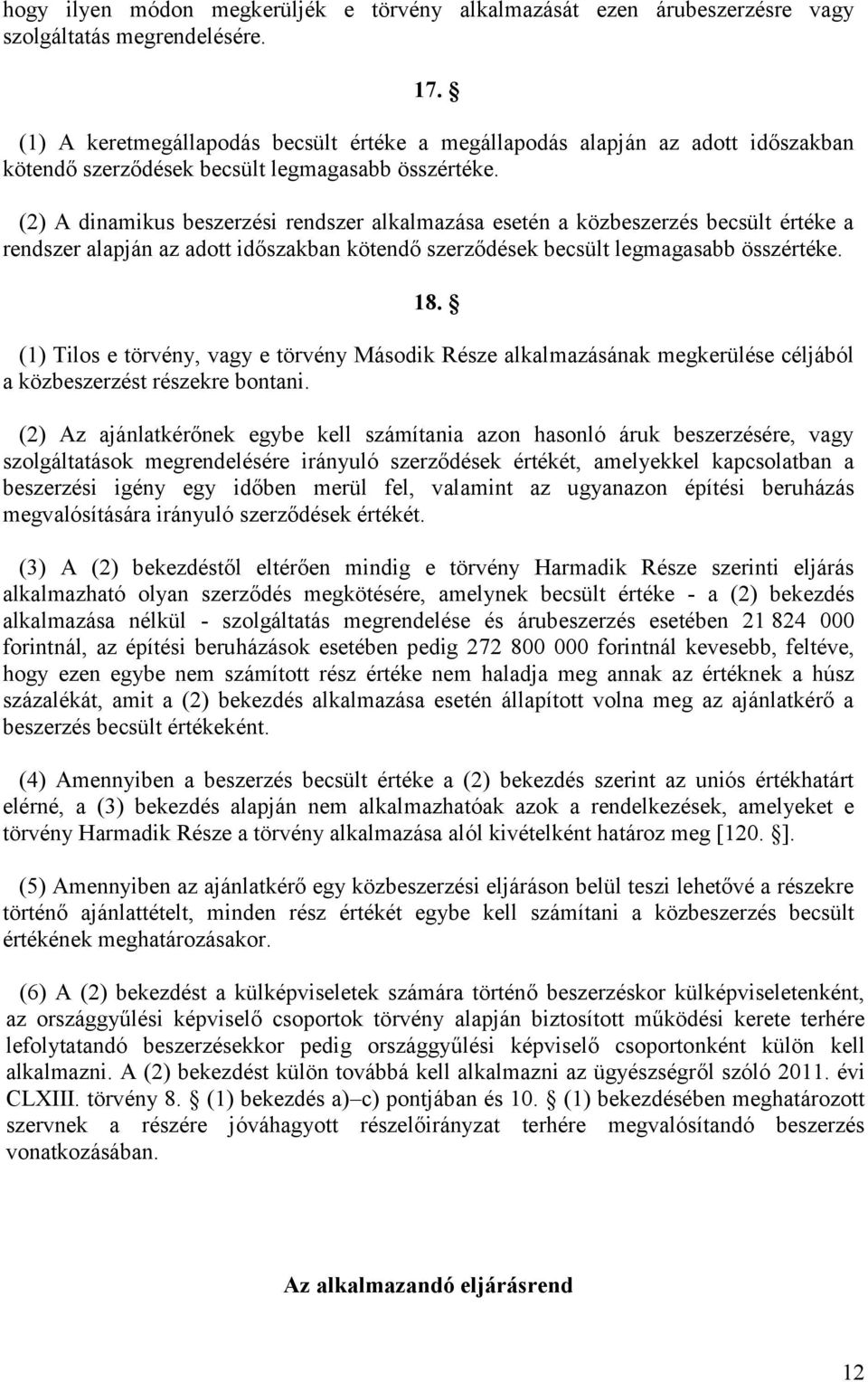 hogy ilyen módon megkerüljék e törvény alkalmazását ezen árubeszerzésre vagy szolgáltatás megrendelésére.

17. §

(1) A keretmegállapodás becsült értéke a megállapodás alapján az adott időszakban kötendő szerződések becsült legmagasabb összértéke.

(2) A dinamikus beszerzési rendszer alkalmazása esetén a közbeszerzés becsült értéke a rendszer alapján az adott időszakban kötendő szerződések becsült legmagasabb összértéke.

18. §

(1) Tilos e törvény, vagy e törvény Második Része alkalmazásának megkerülése céljából a közbeszerzést részekre bontani.

(2) Az ajánlatkérőnek egybe kell számítania azon hasonló áruk beszerzésére, vagy szolgáltatások megrendelésére irányuló szerződések értékét, amelyekkel kapcsolatban a beszerzési igény egy időben merül fel, valamint az ugyanazon építési beruházás megvalósítására irányuló szerződések értékét.

(3) A (2) bekezdéstől eltérően mindig e törvény Harmadik Része szerinti eljárás alkalmazható olyan szerződés megkötésére, amelynek becsült értéke - a (2) bekezdés alkalmazása nélkül - szolgáltatás megrendelése és árubeszerzés esetében 21 824 000 forintnál, az építési beruházások esetében pedig 272 800 000 forintnál kevesebb, feltéve, hogy ezen egybe nem számított rész értéke nem haladja meg annak az értéknek a húsz százalékát, amit a (2) bekezdés alkalmazása esetén állapított volna meg az ajánlatkérő a beszerzés becsült értékeként.

(4) Amennyiben a beszerzés becsült értéke a (2) bekezdés szerint az uniós értékhatárt elérné, a (3) bekezdés alapján nem alkalmazhatóak azok a rendelkezések, amelyeket e törvény Harmadik Része a törvény alkalmazása alól kivételként határoz meg [120. §].

(5) Amennyiben az ajánlatkérő egy közbeszerzési eljáráson belül teszi lehetővé a részekre történő ajánlattételt, minden rész értékét egybe kell számítani a közbeszerzés becsült értékének meghatározásakor.

(6) A (2) bekezdést a külképviseletek számára történő beszerzéskor külképviseletenként, az országgyűlési képviselő csoportok törvény alapján biztosított működési kerete terhére lefolytatandó beszerzésekkor pedig országgyűlési képviselő csoportonként külön kell alkalmazni. A (2) bekezdést külön továbbá kell alkalmazni az ügyészségről szóló 2011. évi CLXIII. törvény 8. § (1) bekezdés a)–c) pontjában és 10. § (1) bekezdésében meghatározott szervnek a részére jóváhagyott részelőirányzat terhére megvalósítandó beszerzés vonatkozásában.

Az alkalmazandó eljárásrend

12